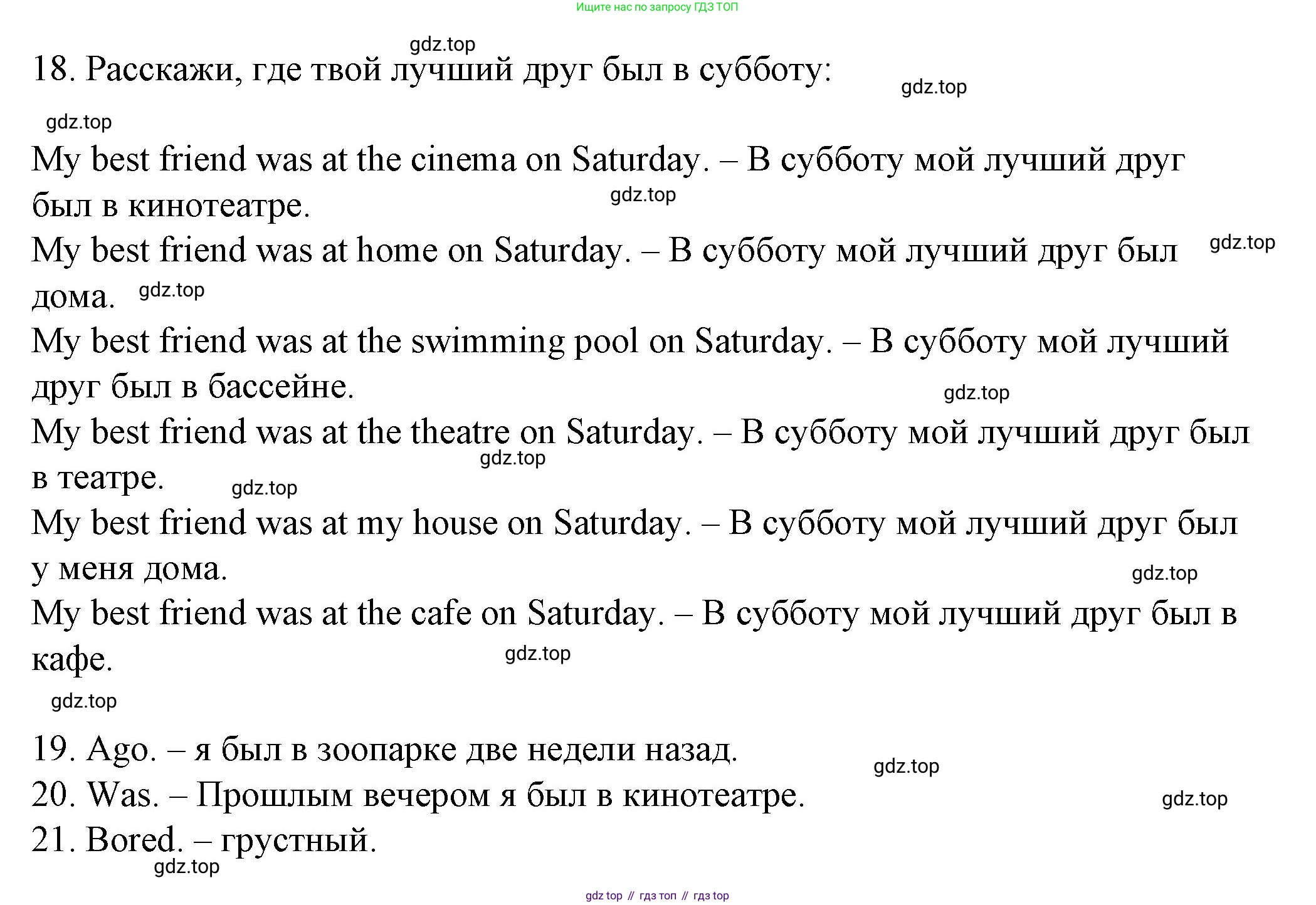 Ищите нас по запросу ГДЗ ТОП

gdz.top

18. Расскажи, где твой лучший друг был в субботу:

gdz.top

gdz.top

My best friend was at the cinema on Saturday. – В субботу мой лучший друг был в кинотеатре.

gdz.top

My best friend was at home on Saturday. – В субботу мой лучший друг был дома.

gdz.top

gdz.top

My best friend was at the swimming pool on Saturday. – В субботу мой лучший друг был в бассейне.

gdz.top

My best friend was at the theatre on Saturday. – В субботу мой лучший друг был в театре.

gdz.top

gdz.top

My best friend was at my house on Saturday. – В субботу мой лучший друг был у меня дома.

gdz.top

My best friend was at the cafe on Saturday. – В субботу мой лучший друг был в кафе.

gdz.top

gdz.top

19. Ago. – я был в зоопарке две недели назад.

gdz.top

20. Was. – Прошлым вечером я был в кинотеатре.

gdz.top

21. Bored. – грустный.

gdz.top

gdz top // гдз топ // гдз top